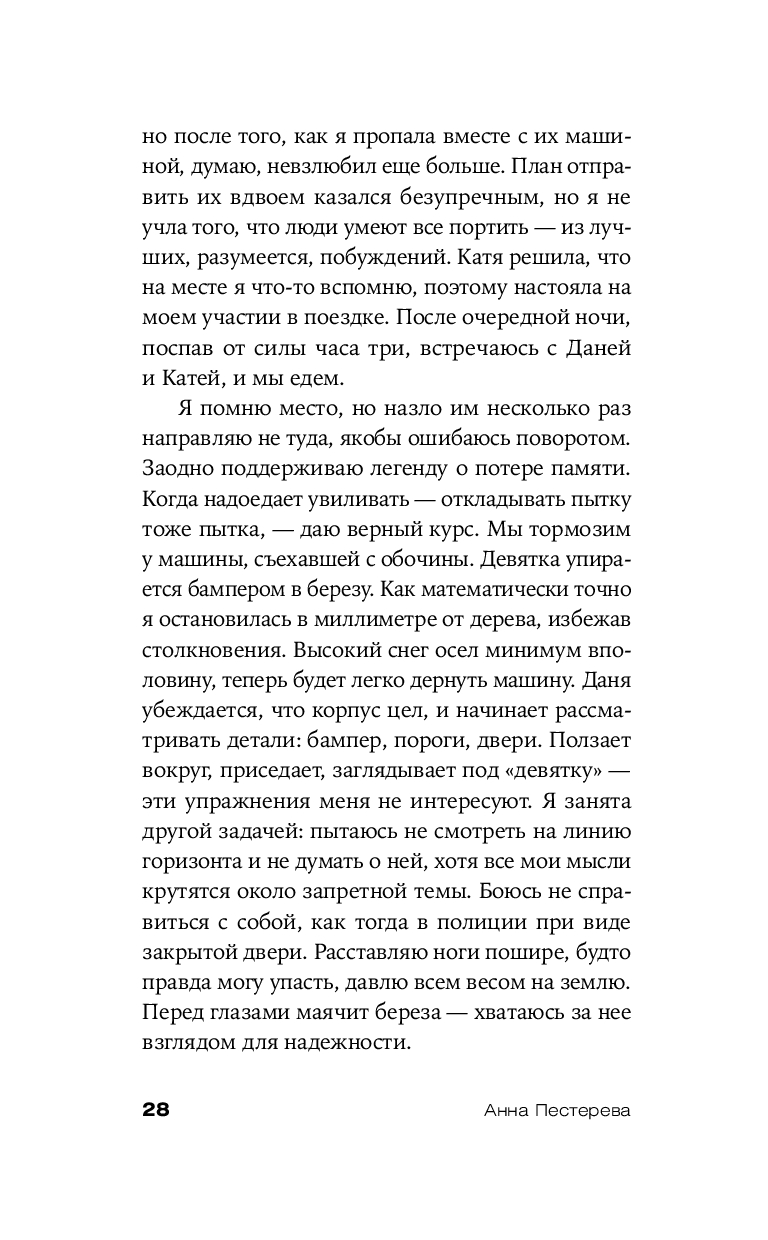 но после того, как я пропала вместе с их машиной, думаю, невзлюбил еще больше. План отправить их вдвоем казался безупречным, но я не учла того, что люди умеют все портить — из лучших, разумеется, побуждений. Катя решила, что на месте я что-то вспомню, поэтому настояла на моем участии в поездке. После очередной ночи, поспав от силы часа три, встречаюсь с Даней и Катей, и мы едем.

Я помню место, но назло им несколько раз направляю не туда, якобы ошибаюсь поворотом. Заодно поддерживаю легенду о потере памяти. Когда надоедает увиливать — откладывать пытку тоже пытка, — даю верный курс. Мы тормозим у машины, съехавшей с обочины. Девятка упирается бампером в березу. Как математически точно я остановилась в миллиметре от дерева, избежав столкновения. Высокий снег осел минимум вполовину, теперь будет легко дернуть машину. Даня убеждается, что корпус цел, и начинает рассматривать детали: бампер, пороги, двери. Ползает вокруг, приседает, заглядывает под «девятку» — эти упражнения меня не интересуют. Я занята другой задачей: пытаюсь не смотреть на линию горизонта и не думать о ней, хотя все мои мысли крутятся около запретной темы. Боюсь не справиться с собой, как тогда в полиции при виде закрытой двери. Расставляю ноги пошире, будто правда могу упасть, давлю всем весом на землю. Перед глазами маячит береза — хватаюсь за нее взглядом для надежности.

28 Анна Пестерева